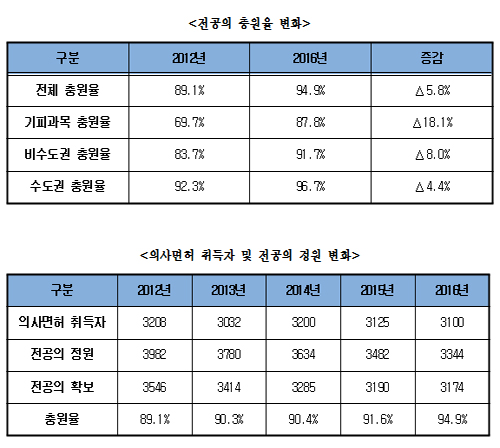 <전공의 충원율 변화>

| 구분 | 2012년 | 2016년 | 증감 |
|---|---|---|---|
| 전체 충원율 | 89.1% | 94.9% | △5.8% |
| 기피과목 충원율 | 69.7% | 87.8% | △18.1% |
| 비수도권 충원율 | 83.7% | 91.7% | △8.0% |
| 수도권 충원율 | 92.3% | 96.7% | △4.4% |

<의사면허 취득자 및 전공의 정원 변화>

| 구분 | 2012년 | 2013년 | 2014년 | 2015년 | 2016년 |
|---|---|---|---|---|---|
| 의사면허 취득자 | 3208 | 3032 | 3200 | 3125 | 3100 |
| 전공의 정원 | 3982 | 3780 | 3634 | 3482 | 3344 |
| 전공의 확보 | 3546 | 3414 | 3285 | 3190 | 3174 |
| 충원율 | 89.1% | 90.3% | 90.4% | 91.6% | 94.9% |